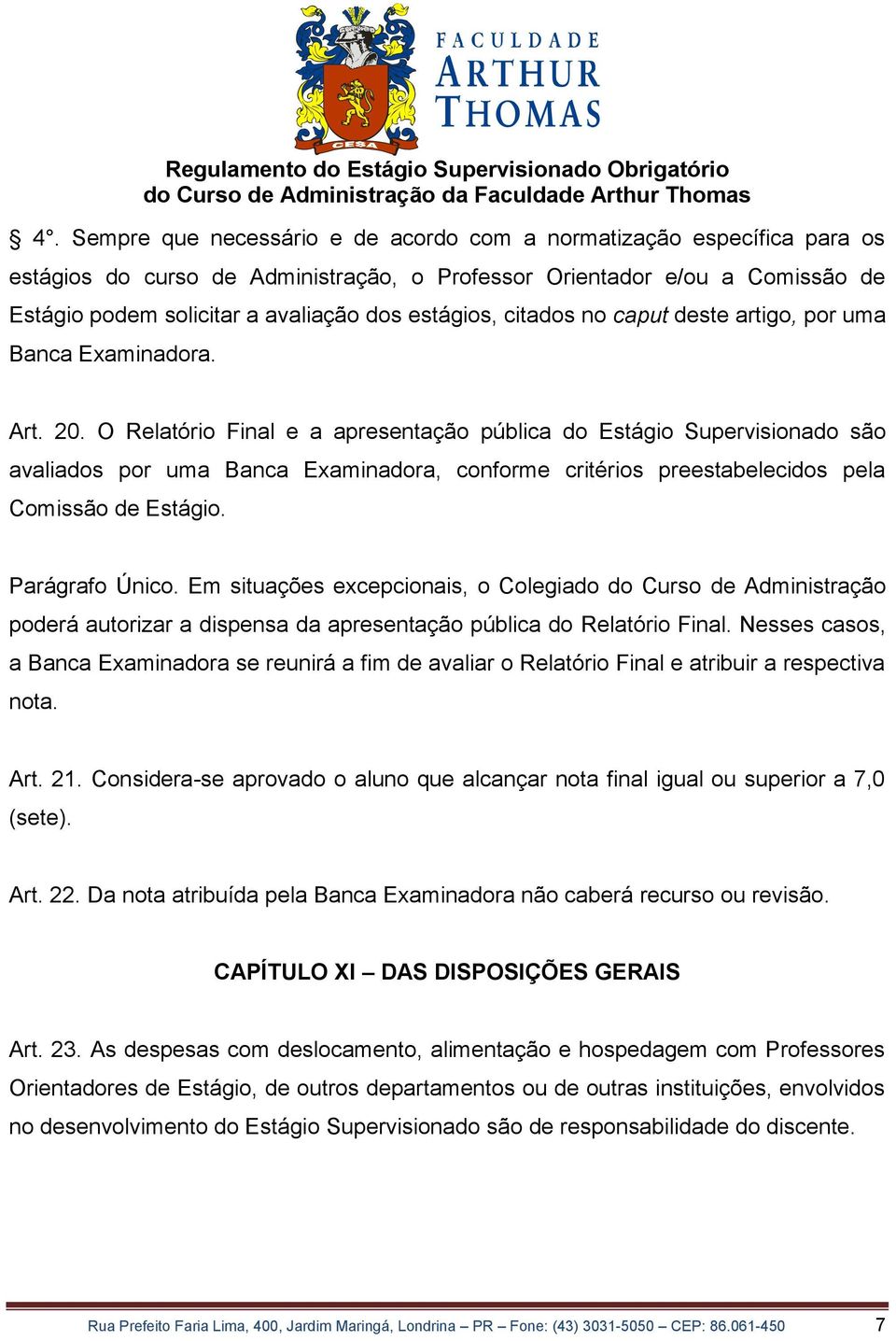 CESA

FACULDADE ARTHUR THOMAS

Regulamento do Estágio Supervisionado Obrigatório do Curso de Administração da Faculdade Arthur Thomas

§ 4°. Sempre que necessário e de acordo com a normatização específica para os estágios do curso de Administração, o Professor Orientador e/ou a Comissão de Estágio podem solicitar a avaliação dos estágios, citados no caput deste artigo, por uma Banca Examinadora.

Art. 20. O Relatório Final e a apresentação pública do Estágio Supervisionado são avaliados por uma Banca Examinadora, conforme critérios preestabelecidos pela Comissão de Estágio.

Parágrafo Único. Em situações excepcionais, o Colegiado do Curso de Administração poderá autorizar a dispensa da apresentação pública do Relatório Final. Nesses casos, a Banca Examinadora se reunirá a fim de avaliar o Relatório Final e atribuir a respectiva nota.

Art. 21. Considera-se aprovado o aluno que alcançar nota final igual ou superior a 7,0 (sete).

Art. 22. Da nota atribuída pela Banca Examinadora não caberá recurso ou revisão.

CAPÍTULO XI – DAS DISPOSIÇÕES GERAIS

Art. 23. As despesas com deslocamento, alimentação e hospedagem com Professores Orientadores de Estágio, de outros departamentos ou de outras instituições, envolvidos no desenvolvimento do Estágio Supervisionado são de responsabilidade do discente.

Rua Prefeito Faria Lima, 400, Jardim Maringá, Londrina – PR – Fone: (43) 3031-5050 – CEP: 86.061-450 7